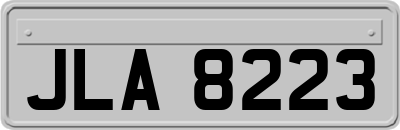 JLA 8223